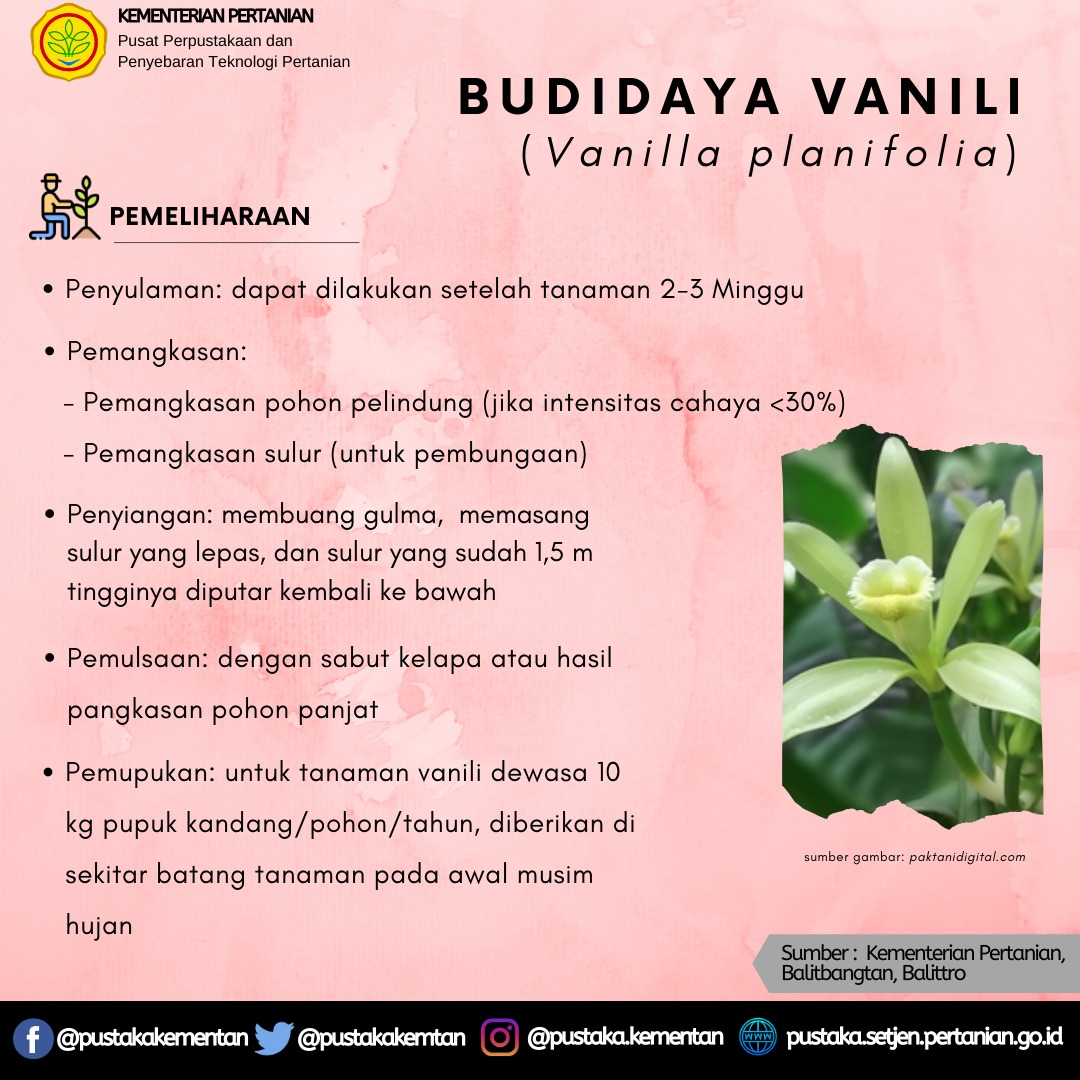 KEMENTERIAN PERTANIAN
Pusat Perpustakaan dan Penyebaran Teknologi Pertanian

BUDIDAYA VANILI
(Vanilla planifolia)

PEMELIHARAAN

• Penyulaman: dapat dilakukan setelah tanaman 2-3 Minggu

• Pemangkasan:
- Pemangkasan pohon pelindung (jika intensitas cahaya <30%)
- Pemangkasan sulur (untuk pembungaan)

• Penyiangan: membuang gulma, memasang sulur yang lepas, dan sulur yang sudah 1,5 m tingginya diputar kembali ke bawah

• Pemulsaan: dengan sabut kelapa atau hasil pangkasan pohon panjat

• Pemupukan: untuk tanaman vanili dewasa 10 kg pupuk kandang/pohon/tahun, diberikan di sekitar batang tanaman pada awal musim hujan

sumber gambar: paktanidigital.com

Sumber : Kementerian Pertanian, Balitbangtan, Balittro

@pustakakementan @pustakakemtan @pustaka.kementan pustaka.setjen.pertanian.go.id